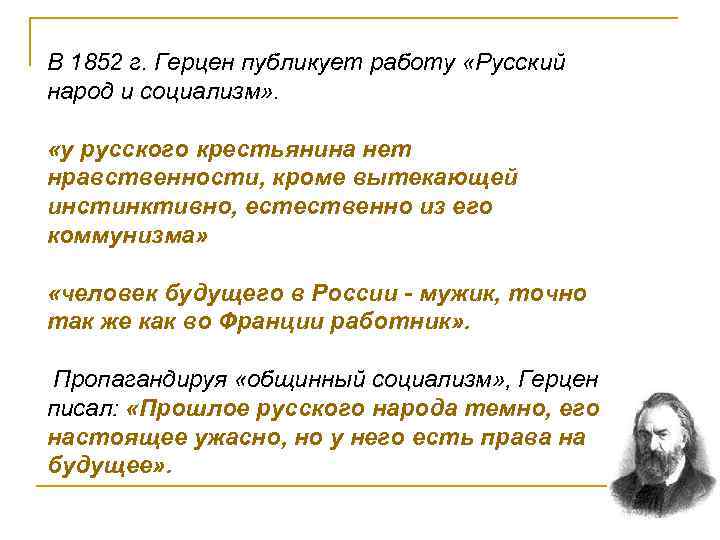 В 1852 г. Герцен публикует работу «Русский народ и социализм».

«у русского крестьянина нет нравственности, кроме вытекающей инстинктивно, естественно из его коммунизма»

«человек будущего в России - мужик, точно так же как во Франции работник».

Пропагандируя «общинный социализм», Герцен писал: «Прошлое русского народа темно, его настоящее ужасно, но у него есть права на будущее».